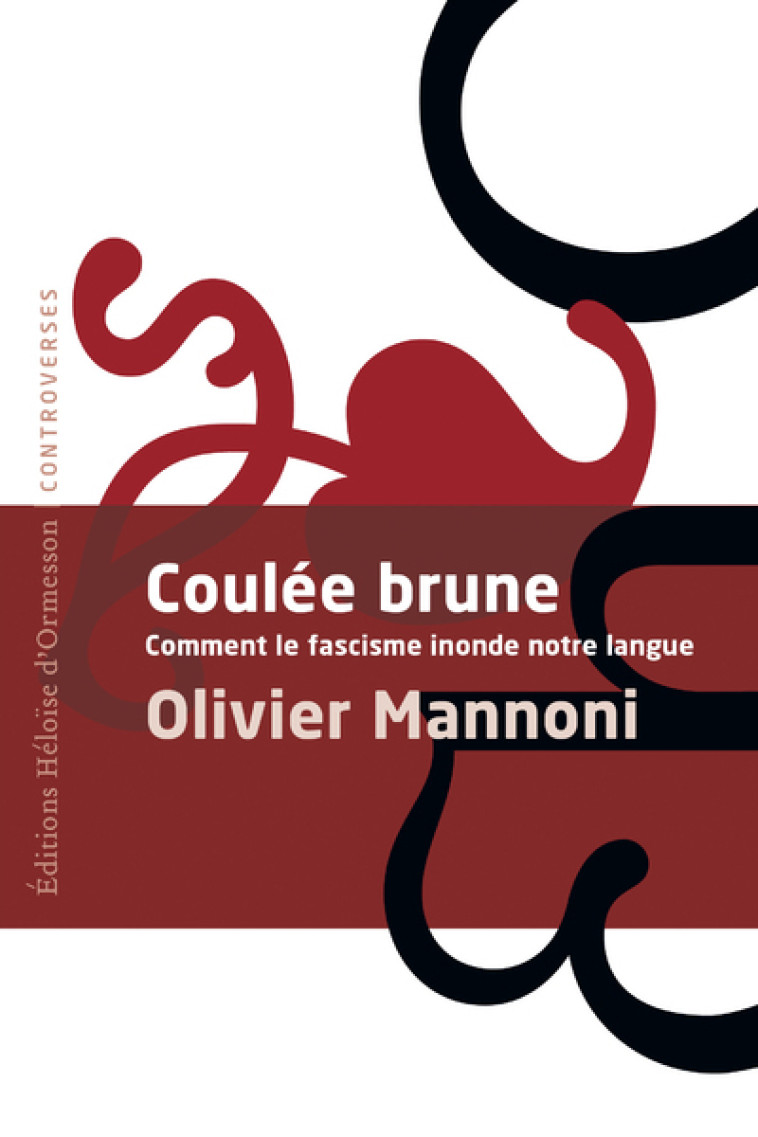 Éditions Héloïse d'Ormesson | CONTROVERSES

Coulée brune

Comment le fascisme inonde notre langue

Olivier Mannoni